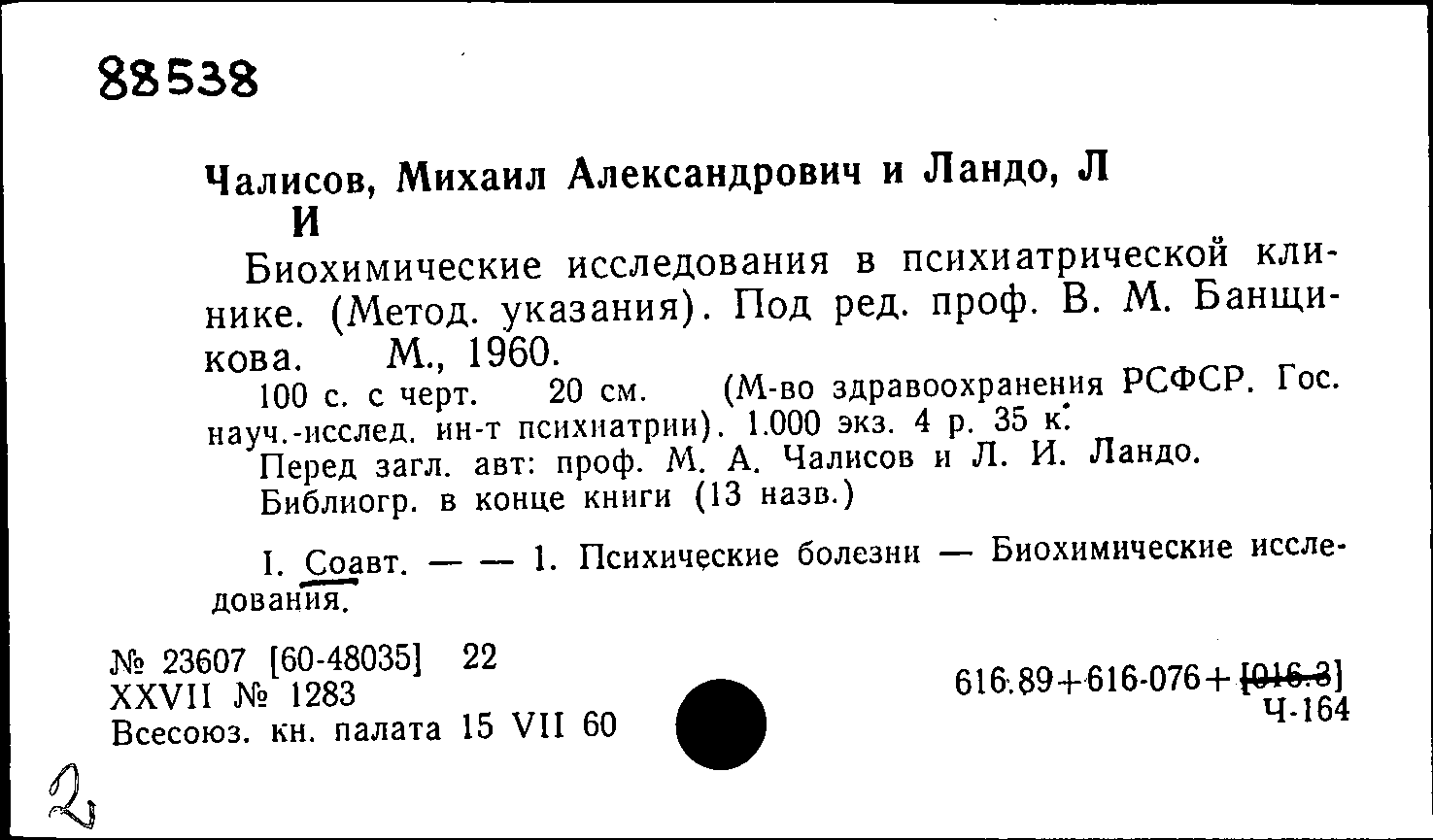 88538

Чалисов, Михаил Александрович и Ландо, Л И

Биохимические исследования в психиатрической клинике. (Метод. указания). Под ред. проф. В. М. Банщикова. М., 1960.

100 с. с черт. 20 см. (М-во здравоохранения РСФСР. Гос. науч.-исслед. ин-т психиатрии). 1.000 экз. 4 р. 35 к.

Перед загл. авт: проф. М. А. Чалисов и Л. И. Ландо.

Библиогр. в конце книги (13 назв.)

I. Соавт. — — 1. Психические болезни — Биохимические исследования.

№ 23607 [60-48035] 22
XXVII № 1283
Всесоюз. кн. палата 15 VII 60

616.89+616-076+[016.3]
Ч-164

2